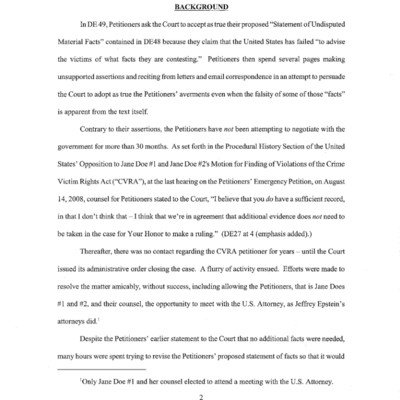 BACKGROUND

In DE 49, Petitioners ask the Court to accept as true their proposed "Statement of Undisputed Material Facts" contained in DE48 because they claim that the United States has failed "to advise the victims of what facts they are contesting." Petitioners then spend several pages making unsupported assertions and reciting from letters and email correspondence in an attempt to persuade the Court to adopt as true the Petitioners' averments even when the falsity of some of those "facts" is apparent from the text itself.

Contrary to their assertions, the Petitioners have not been attempting to negotiate with the government for more than 30 months. As set forth in the Procedural History Section of the United States' Opposition to Jane Doe #1 and Jane Doe #2's Motion for Finding of Violations of the Crime Victim Rights Act ("CVRA"), at the last hearing on the Petitioners' Emergency Petition, on August 14, 2008, counsel for Petitioners stated to the Court, "I believe that you do have a sufficient record, in that I don't think that – I think that we're in agreement that additional evidence does not need to be taken in the case for Your Honor to make a ruling." (DE27 at 4 (emphasis added).)

Thereafter, there was no contact regarding the CVRA petitioner for years – until the Court issued its administrative order closing the case. A flurry of activity ensued. Efforts were made to resolve the matter amicably, without success, including allowing the Petitioners, that is Jane Does #1 and #2, and their counsel, the opportunity to meet with the U.S. Attorney, as Jeffrey Epstein's attorneys did.$^1$

Despite the Petitioners' earlier statement to the Court that no additional facts were needed, many hours were spent trying to revise the Petitioners' proposed statement of facts so that it would

$^1$Only Jane Doe #1 and her counsel elected to attend a meeting with the U.S. Attorney.

2